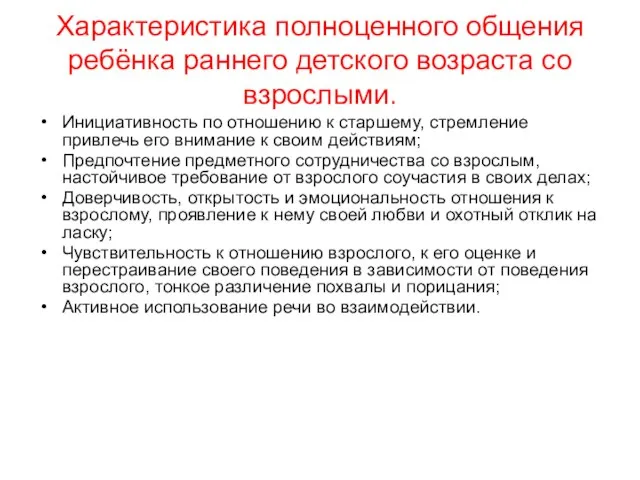 Характеристика полноценного общения ребёнка раннего детского возраста со взрослыми.

• Инициативность по отношению к старшему, стремление привлечь его внимание к своим действиям;
• Предпочтение предметного сотрудничества со взрослым, настойчивое требование от взрослого соучастия в своих делах;
• Доверчивость, открытость и эмоциональность отношения к взрослому, проявление к нему своей любви и охотный отклик на ласку;
• Чувствительность к отношению взрослого, к его оценке и перестраивание своего поведения в зависимости от поведения взрослого, тонкое различение похвалы и порицания;
• Активное использование речи во взаимодействии.